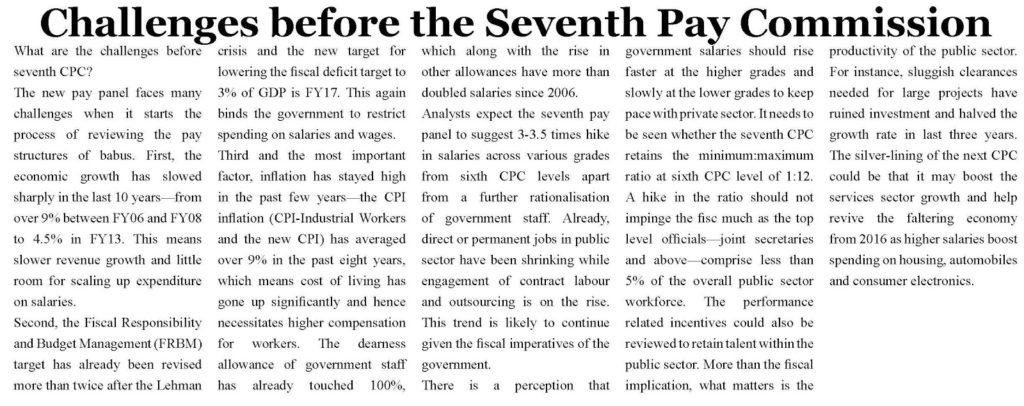 Challenges before the Seventh Pay Commission

What are the challenges before seventh CPC?

The new pay panel faces many challenges when it starts the process of reviewing the pay structures of babus. First, the economic growth has slowed sharply in the last 10 years—from over 9% between FY06 and FY08 to 4.5% in FY13. This means slower revenue growth and little room for scaling up expenditure on salaries.

Second, the Fiscal Responsibility and Budget Management (FRBM) target has already been revised more than twice after the Lehman crisis and the new target for lowering the fiscal deficit target to 3% of GDP is FY17. This again binds the government to restrict spending on salaries and wages.

Third and the most important factor, inflation has stayed high in the past few years—the CPI inflation (CPI-Industrial Workers and the new CPI) has averaged over 9% in the past eight years, which means cost of living has gone up significantly and hence necessitates higher compensation for workers. The dearness allowance of government staff has already touched 100%, which along with the rise in other allowances have more than doubled salaries since 2006.

Analysts expect the seventh pay panel to suggest 3-3.5 times hike in salaries across various grades from sixth CPC levels apart from a further rationalisation of government staff. Already, direct or permanent jobs in public sector have been shrinking while engagement of contract labour and outsourcing is on the rise. This trend is likely to continue given the fiscal imperatives of the government.

There is a perception that government salaries should rise faster at the higher grades and slowly at the lower grades to keep pace with private sector. It needs to be seen whether the seventh CPC retains the minimum:maximum ratio at sixth CPC level of 1:12. A hike in the ratio should not impinge the fisc much as the top level officials—joint secretaries and above—comprise less than 5% of the overall public sector workforce. The performance related incentives could also be reviewed to retain talent within the public sector. More than the fiscal implication, what matters is the productivity of the public sector. For instance, sluggish clearances needed for large projects have ruined investment and halved the growth rate in last three years. The silver-lining of the next CPC could be that it may boost the services sector growth and help revive the faltering economy from 2016 as higher salaries boost spending on housing, automobiles and consumer electronics.